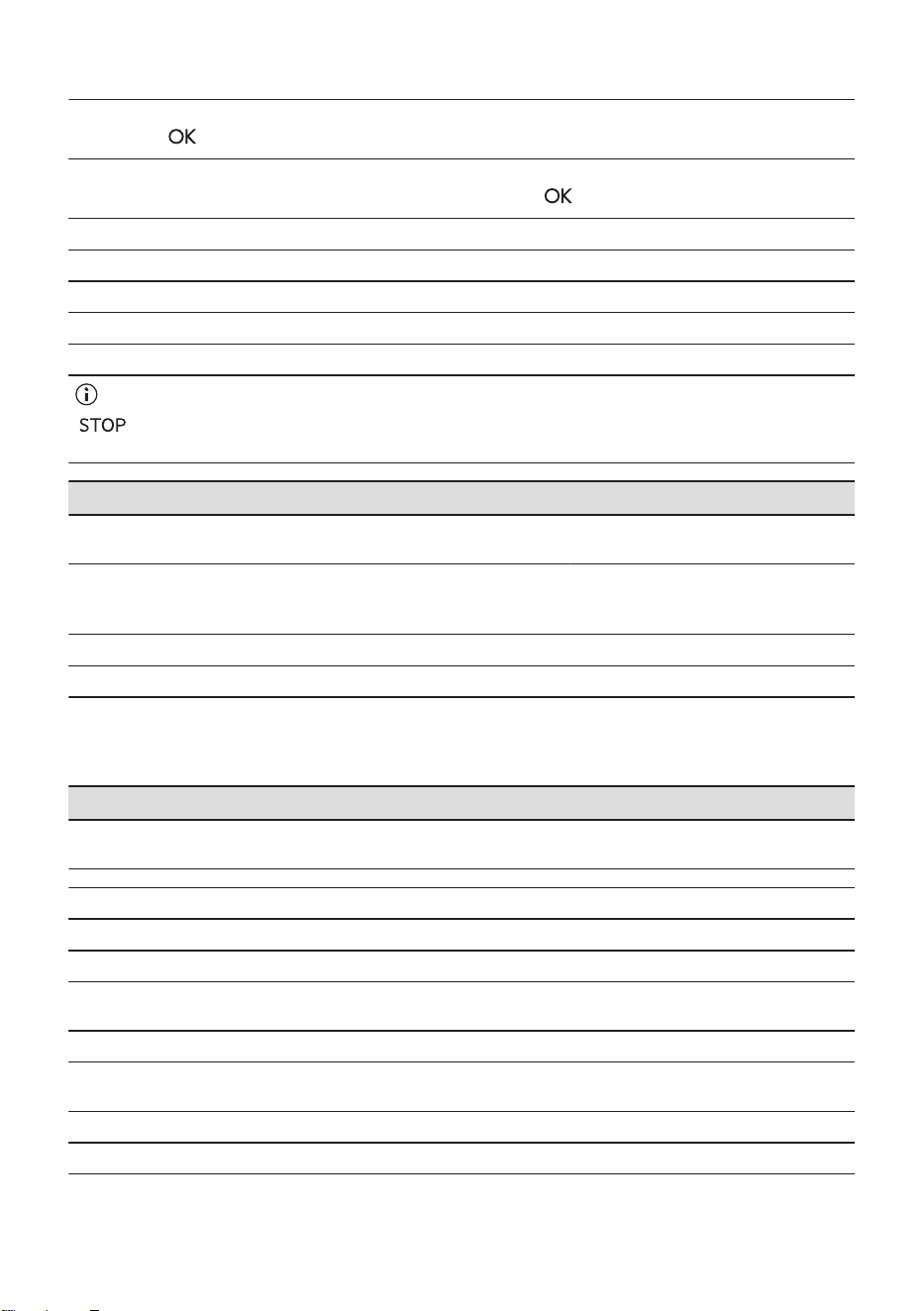 OK

OK

STOP